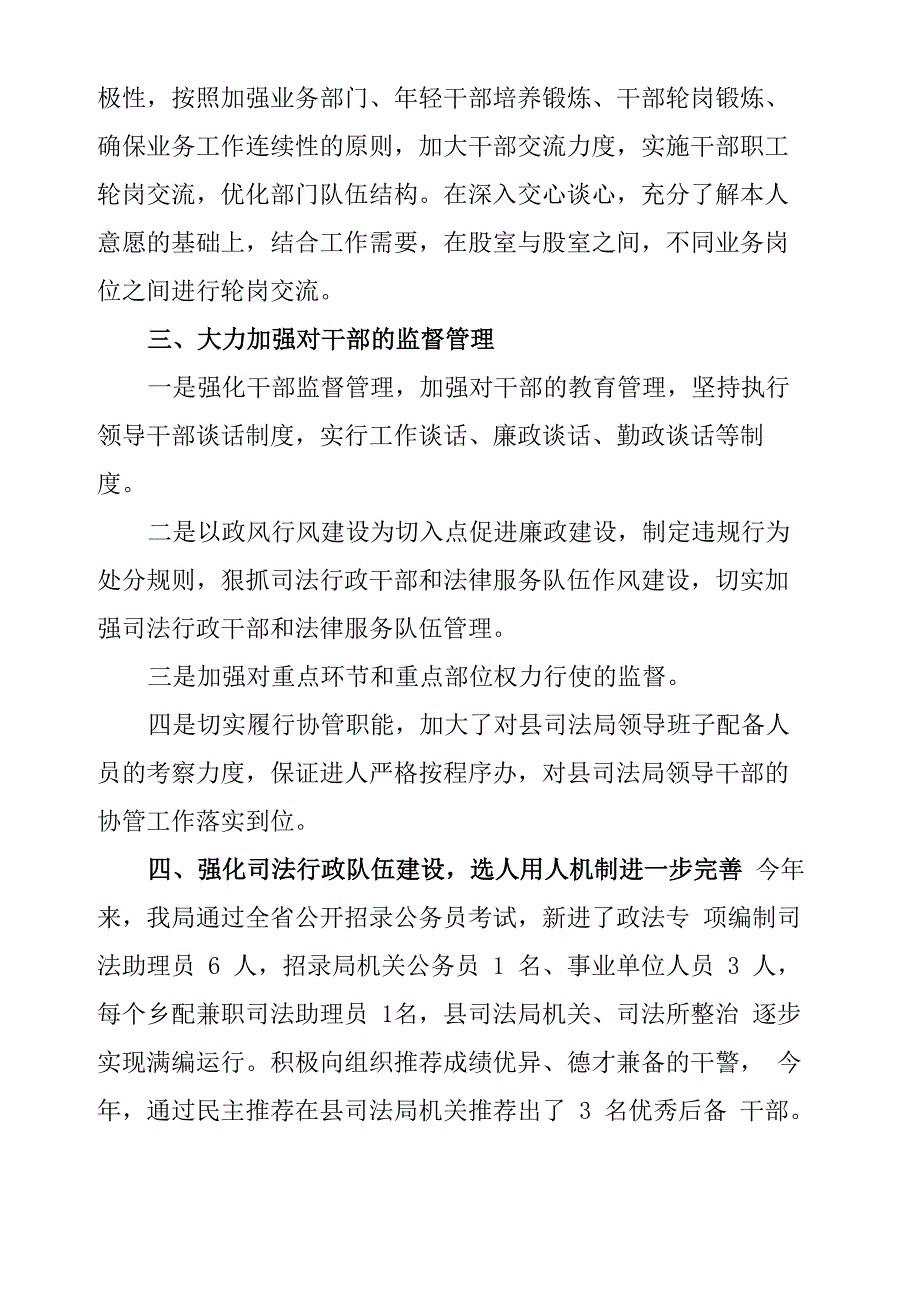 极性，按照加强业务部门、年轻干部培养锻炼、干部轮岗锻炼、确保业务工作连续性的原则，加大干部交流力度，实施干部职工轮岗交流，优化部门队伍结构。在深入交心谈心，充分了解本人意愿的基础上，结合工作需要，在股室与股室之间，不同业务岗位之间进行轮岗交流。

三、大力加强对干部的监督管理

一是强化干部监督管理，加强对干部的教育管理，坚持执行领导干部谈话制度，实行工作谈话、廉政谈话、勤政谈话等制度。

二是以政风行风建设为切入点促进廉政建设，制定违规行为处分规则，狠抓司法行政干部和法律服务队伍作风建设，切实加强司法行政干部和法律服务队伍管理。

三是加强对重点环节和重点部位权力行使的监督。

四是切实履行协管职能，加大了对县司法局领导班子配备人员的考察力度，保证进人严格按程序办，对县司法局领导干部的协管工作落实到位。

四、强化司法行政队伍建设，选人用人机制进一步完善 今年来，我局通过全省公开招录公务员考试，新进了政法专 项编制司法助理员 6 人，招录局机关公务员 1 名、事业单位人员 3 人，每个乡配兼职司法助理员 1名，县司法局机关、司法所整治 逐步实现满编运行。积极向组织推荐成绩优异、德才兼备的干警， 今年，通过民主推荐在县司法局机关推荐出了 3 名优秀后备 干部。